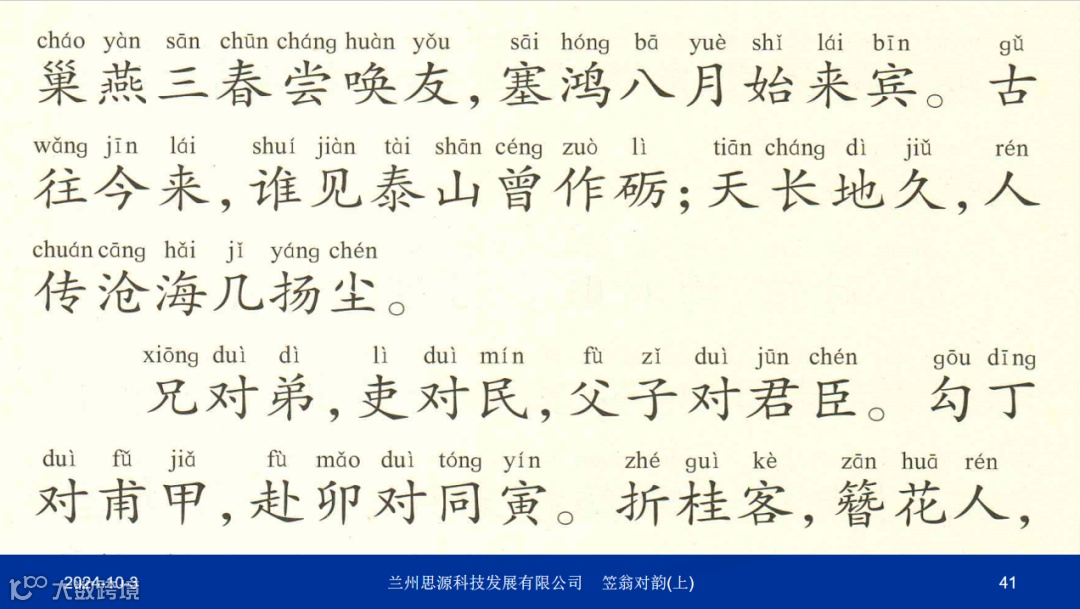 cháo yàn sān chūn cháng huàn yǒu sāi hóng bā yuè shǐ lái bīn gǔ
巢燕三春尝唤友，塞鸿八月始来宾。古

wǎng jīn lái shuí jiàn tài shān céng zuò lì tiān cháng dì jiǔ rén
往今来，谁见泰山曾作砺；天长地久，人

chuán cāng hǎi jǐ yáng chén
传沧海几扬尘。

xiōng duì dì lì duì mín fù zǐ duì jūn chén gōu dīng
兄对弟，吏对民，父子对君臣。勾丁

duì fǔ jiǎ fù mǎo duì tóng yín zhé guì kè zān huā rén
对甫甲，赴卯对同寅。折桂客，簪花人，

2024-10-3 兰州思源科技发展有限公司 笠翁对韵(上) 41

大数跨境